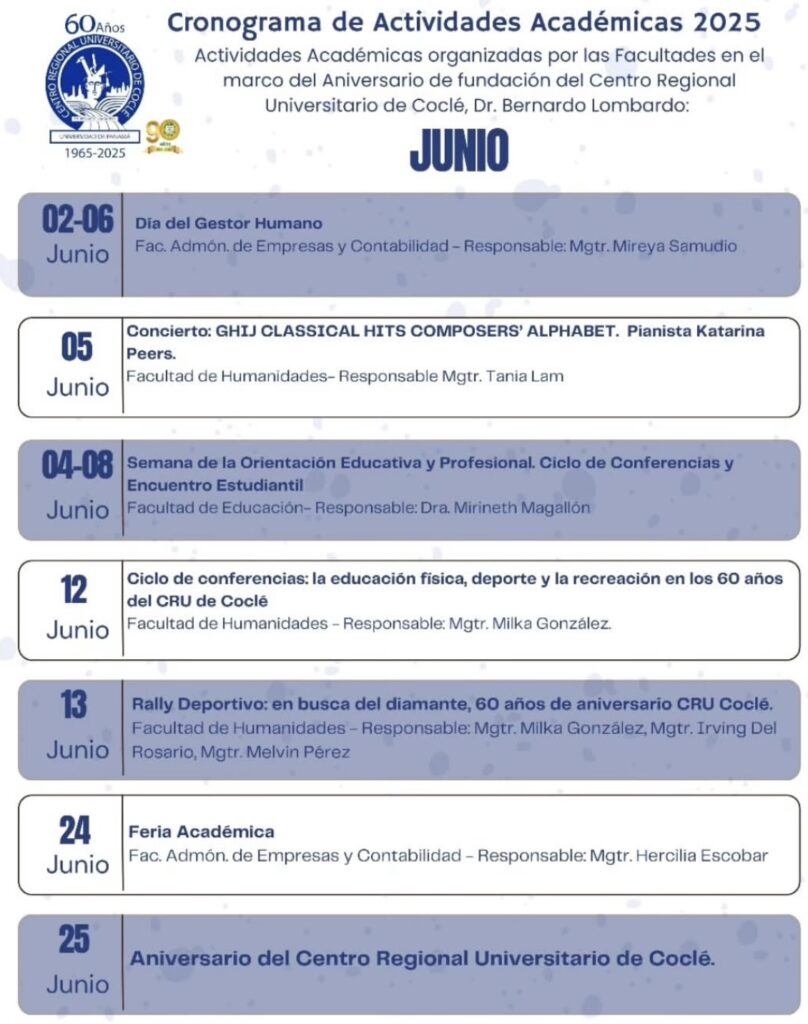 60 Años
CENTRO REGIONAL UNIVERSITARIO DE COCLÉ
UNIVERSIDAD DE PANAMÁ
1965-2025
90

Cronograma de Actividades Académicas 2025

Actividades Académicas organizadas por las Facultades en el marco del Aniversario de fundación del Centro Regional Universitario de Coclé, Dr. Bernardo Lombardo:

JUNIO

02-06 Junio
Día del Gestor Humano
Fac. Admón. de Empresas y Contabilidad – Responsable: Mgtr. Mireya Samudio

05 Junio
Concierto: GHIJ CLASSICAL HITS COMPOSERS' ALPHABET. Pianista Katarina Peers.
Facultad de Humanidades– Responsable Mgtr. Tania Lam

04-08 Junio
Semana de la Orientación Educativa y Profesional. Ciclo de Conferencias y Encuentro Estudiantil
Facultad de Educación– Responsable: Dra. Mirineth Magallón

12 Junio
Ciclo de conferencias: la educación física, deporte y la recreación en los 60 años del CRU de Coclé
Facultad de Humanidades – Responsable: Mgtr. Milka González.

13 Junio
Rally Deportivo: en busca del diamante, 60 años de aniversario CRU Coclé.
Facultad de Humanidades – Responsable: Mgtr. Milka González, Mgtr. Irving Del Rosario, Mgtr. Melvin Pérez

24 Junio
Feria Académica
Fac. Admón. de Empresas y Contabilidad – Responsable: Mgtr. Hercilia Escobar

25 Junio
Aniversario del Centro Regional Universitario de Coclé.